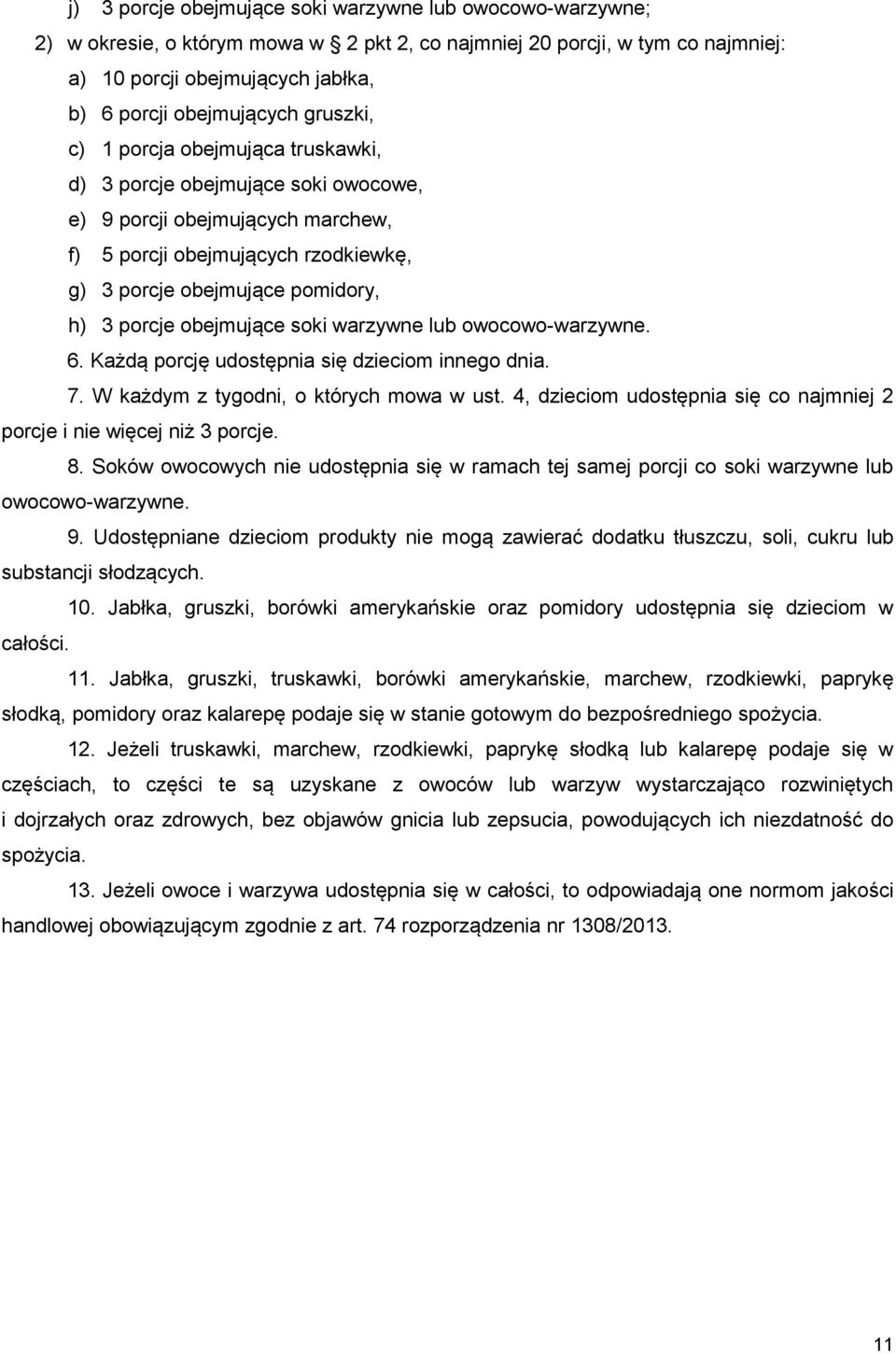 j) 3 porcje obejmujące soki warzywne lub owocowo-warzywne;

2) w okresie, o którym mowa w § 2 pkt 2, co najmniej 20 porcji, w tym co najmniej:

a) 10 porcji obejmujących jabłka,

b) 6 porcji obejmujących gruszki,

c) 1 porcja obejmująca truskawki,

d) 3 porcje obejmujące soki owocowe,

e) 9 porcji obejmujących marchew,

f) 5 porcji obejmujących rzodkiewkę,

g) 3 porcje obejmujące pomidory,

h) 3 porcje obejmujące soki warzywne lub owocowo-warzywne.

6. Każdą porcję udostępnia się dzieciom innego dnia.

7. W każdym z tygodni, o których mowa w ust. 4, dzieciom udostępnia się co najmniej 2 porcje i nie więcej niż 3 porcje.

8. Soków owocowych nie udostępnia się w ramach tej samej porcji co soki warzywne lub owocowo-warzywne.

9. Udostępniane dzieciom produkty nie mogą zawierać dodatku tłuszczu, soli, cukru lub substancji słodzących.

10. Jabłka, gruszki, borówki amerykańskie oraz pomidory udostępnia się dzieciom w całości.

11. Jabłka, gruszki, truskawki, borówki amerykańskie, marchew, rzodkiewki, paprykę słodką, pomidory oraz kalarepę podaje się w stanie gotowym do bezpośredniego spożycia.

12. Jeżeli truskawki, marchew, rzodkiewki, paprykę słodką lub kalarepę podaje się w częściach, to części te są uzyskane z owoców lub warzyw wystarczająco rozwiniętych i dojrzałych oraz zdrowych, bez objawów gnicia lub zepsucia, powodujących ich niezdatność do spożycia.

13. Jeżeli owoce i warzywa udostępnia się w całości, to odpowiadają one normom jakości handlowej obowiązującym zgodnie z art. 74 rozporządzenia nr 1308/2013.

11